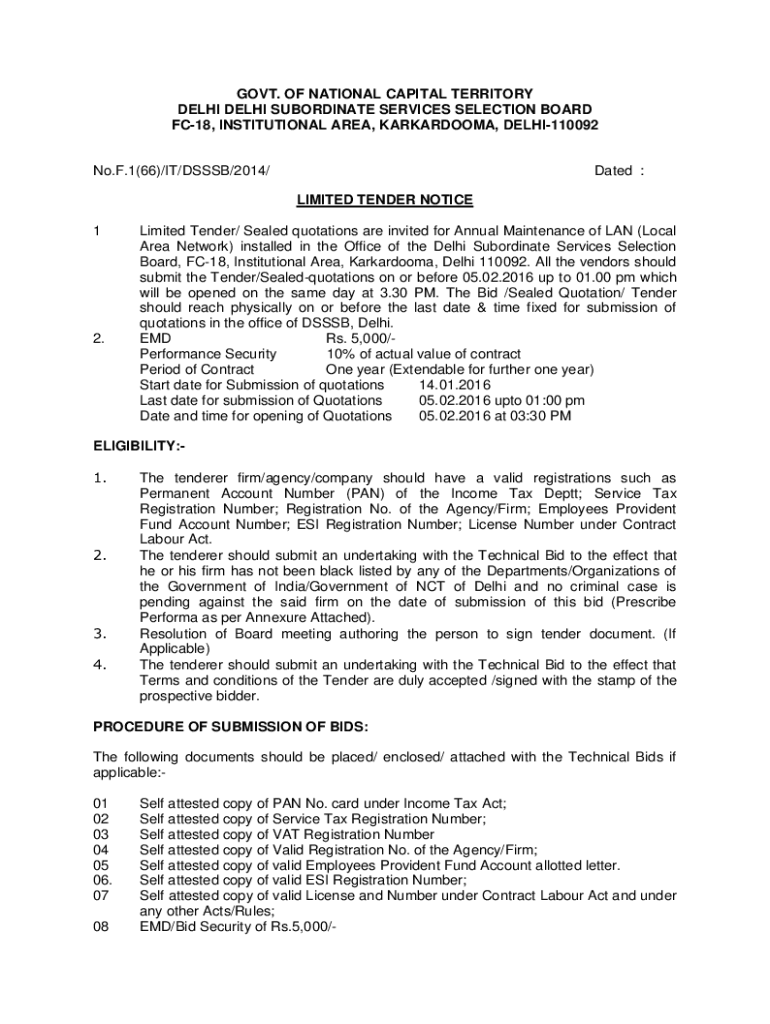 GOVT. OF NATIONAL CAPITAL TERRITORY
DELHI DELHI SUBORDINATE SERVICES SELECTION BOARD
FC-18, INSTITUTIONAL AREA, KARKARDOOMA, DELHI-110092

No.F.1(66)/IT/DSSSB/2014/ Dated :

LIMITED TENDER NOTICE

1 Limited Tender/ Sealed quotations are invited for Annual Maintenance of LAN (Local Area Network) installed in the Office of the Delhi Subordinate Services Selection Board, FC-18, Institutional Area, Karkardooma, Delhi 110092. All the vendors should submit the Tender/Sealed-quotations on or before 05.02.2016 up to 01.00 pm which will be opened on the same day at 3.30 PM. The Bid /Sealed Quotation/ Tender should reach physically on or before the last date & time fixed for submission of quotations in the office of DSSSB, Delhi.

2. EMD Rs. 5,000/-
Performance Security 10% of actual value of contract
Period of Contract One year (Extendable for further one year)
Start date for Submission of quotations 14.01.2016
Last date for submission of Quotations 05.02.2016 upto 01:00 pm
Date and time for opening of Quotations 05.02.2016 at 03:30 PM

ELIGIBILITY:-

1. The tenderer firm/agency/company should have a valid registrations such as Permanent Account Number (PAN) of the Income Tax Deptt; Service Tax Registration Number; Registration No. of the Agency/Firm; Employees Provident Fund Account Number; ESI Registration Number; License Number under Contract Labour Act.
2. The tenderer should submit an undertaking with the Technical Bid to the effect that he or his firm has not been black listed by any of the Departments/Organizations of the Government of India/Government of NCT of Delhi and no criminal case is pending against the said firm on the date of submission of this bid (Prescribe Performa as per Annexure Attached).
3. Resolution of Board meeting authoring the person to sign tender document. (If Applicable)
4. The tenderer should submit an undertaking with the Technical Bid to the effect that Terms and conditions of the Tender are duly accepted /signed with the stamp of the prospective bidder.

PROCEDURE OF SUBMISSION OF BIDS:

The following documents should be placed/ enclosed/ attached with the Technical Bids if applicable:-

01 Self attested copy of PAN No. card under Income Tax Act;
02 Self attested copy of Service Tax Registration Number;
03 Self attested copy of VAT Registration Number
04 Self attested copy of Valid Registration No. of the Agency/Firm;
05 Self attested copy of valid Employees Provident Fund Account allotted letter.
06. Self attested copy of valid ESI Registration Number;
07 Self attested copy of valid License and Number under Contract Labour Act and under any other Acts/Rules;
08 EMD/Bid Security of Rs.5,000/-